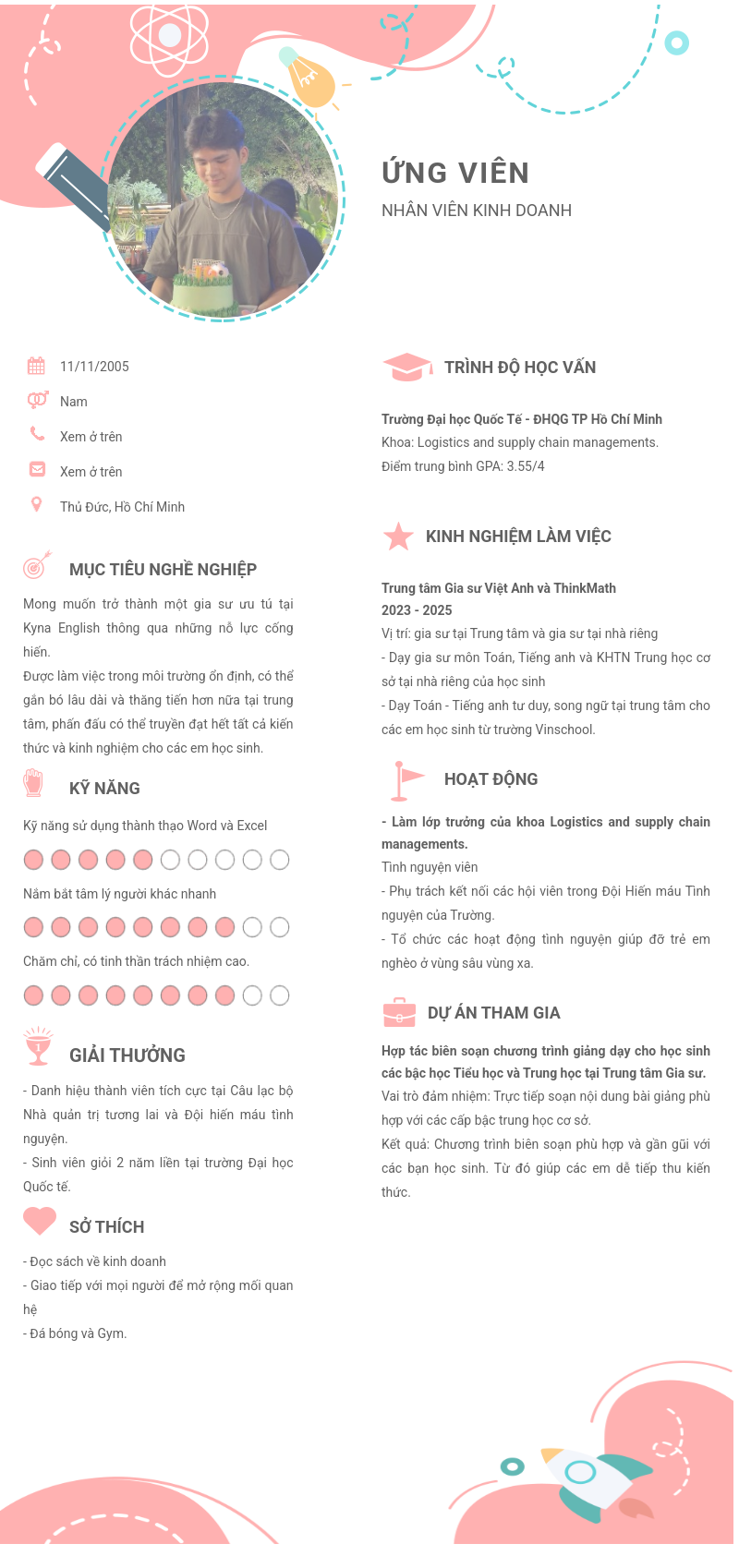 ỨNG VIÊN
NHÂN VIÊN KINH DOANH

11/11/2005
Nam
Xem ở trên
Xem ở trên
Thủ Đức, Hồ Chí Minh

MỤC TIÊU NGHỀ NGHIỆP

Mong muốn trở thành một gia sư ưu tú tại Kyna English thông qua những nỗ lực cống hiến.
Được làm việc trong môi trường ổn định, có thể gắn bó lâu dài và thăng tiến hơn nữa tại trung tâm, phấn đấu có thể truyền đạt hết tất cả kiến thức và kinh nghiệm cho các em học sinh.

KỸ NĂNG

Kỹ năng sử dụng thành thạo Word và Excel

Nắm bắt tâm lý người khác nhanh

Chăm chỉ, có tinh thần trách nhiệm cao.

GIẢI THƯỞNG

- Danh hiệu thành viên tích cực tại Câu lạc bộ Nhà quản trị tương lai và Đội hiến máu tình nguyện.
- Sinh viên giỏi 2 năm liền tại trường Đại học Quốc tế.

SỞ THÍCH

- Đọc sách về kinh doanh
- Giao tiếp với mọi người để mở rộng mối quan hệ
- Đá bóng và Gym.

TRÌNH ĐỘ HỌC VẤN

Trường Đại học Quốc Tế - ĐHQG TP Hồ Chí Minh
Khoa: Logistics and supply chain managements.
Điểm trung bình GPA: 3.55/4

KINH NGHIỆM LÀM VIỆC

Trung tâm Gia sư Việt Anh và ThinkMath
2023 - 2025
Vị trí: gia sư tại Trung tâm và gia sư tại nhà riêng
- Dạy gia sư môn Toán, Tiếng anh và KHTN Trung học cơ sở tại nhà riêng của học sinh
- Dạy Toán - Tiếng anh tư duy, song ngữ tại trung tâm cho các em học sinh từ trường Vinschool.

HOẠT ĐỘNG

- Làm lớp trưởng của khoa Logistics and supply chain managements.
Tình nguyện viên
- Phụ trách kết nối các hội viên trong Đội Hiến máu Tình nguyện của Trường.
- Tổ chức các hoạt động tình nguyện giúp đỡ trẻ em nghèo ở vùng sâu vùng xa.

DỰ ÁN THAM GIA

Hợp tác biên soạn chương trình giảng dạy cho học sinh các bậc học Tiểu học và Trung học tại Trung tâm Gia sư.
Vai trò đảm nhiệm: Trực tiếp soạn nội dung bài giảng phù hợp với các cấp bậc trung học cơ sở.
Kết quả: Chương trình biên soạn phù hợp và gần gũi với các bạn học sinh. Từ đó giúp các em dễ tiếp thu kiến thức.